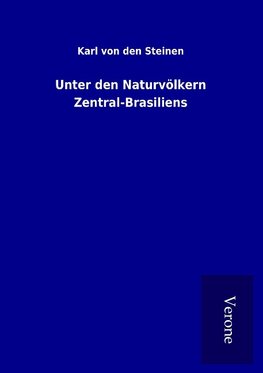 Karl von den Steinen

Unter den Naturvölkern Zentral-Brasiliens

Verone